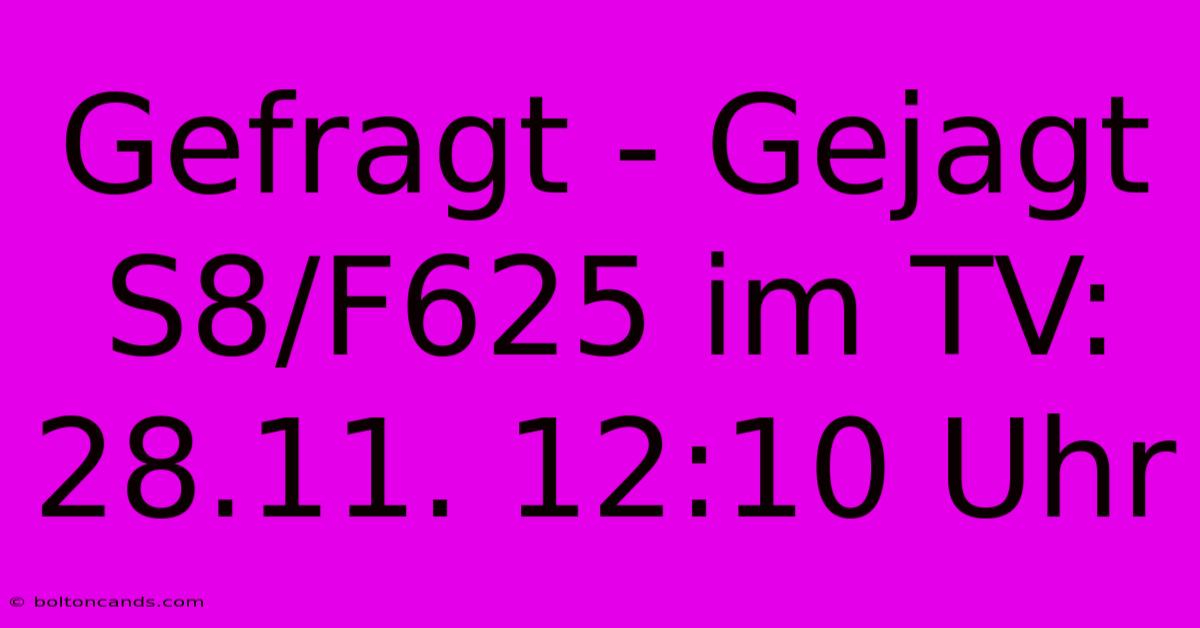 Gefragt - Gejagt S8/F625 im TV: 28.11. 12:10 Uhr

© boltoncands.com